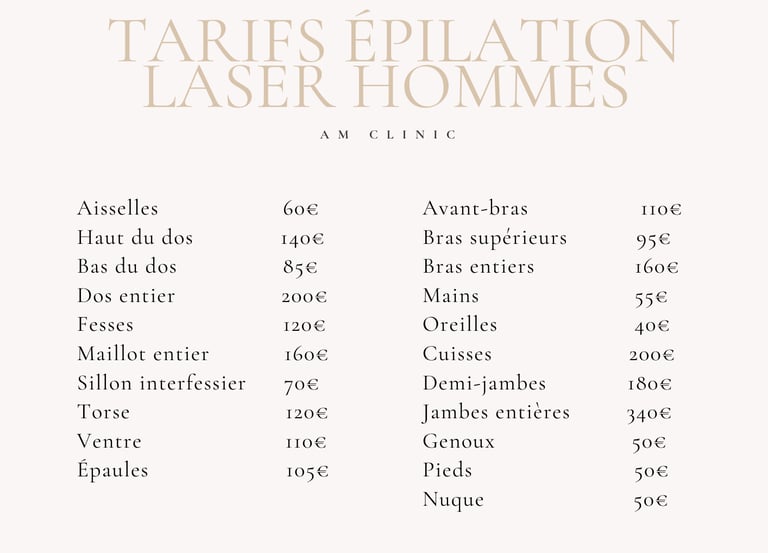 TARIFS ÉPILATION LASER HOMMES

AM CLINIC

| | |
|---|---|
| Aisselles | 60€ |
| Haut du dos | 140€ |
| Bas du dos | 85€ |
| Dos entier | 200€ |
| Fesses | 120€ |
| Maillot entier | 160€ |
| Sillon interfessier | 70€ |
| Torse | 120€ |
| Ventre | 110€ |
| Épaules | 105€ |

| | |
|---|---|
| Avant-bras | 110€ |
| Bras supérieurs | 95€ |
| Bras entiers | 160€ |
| Mains | 55€ |
| Oreilles | 40€ |
| Cuisses | 200€ |
| Demi-jambes | 180€ |
| Jambes entières | 340€ |
| Genoux | 50€ |
| Pieds | 50€ |
| Nuque | 50€ |